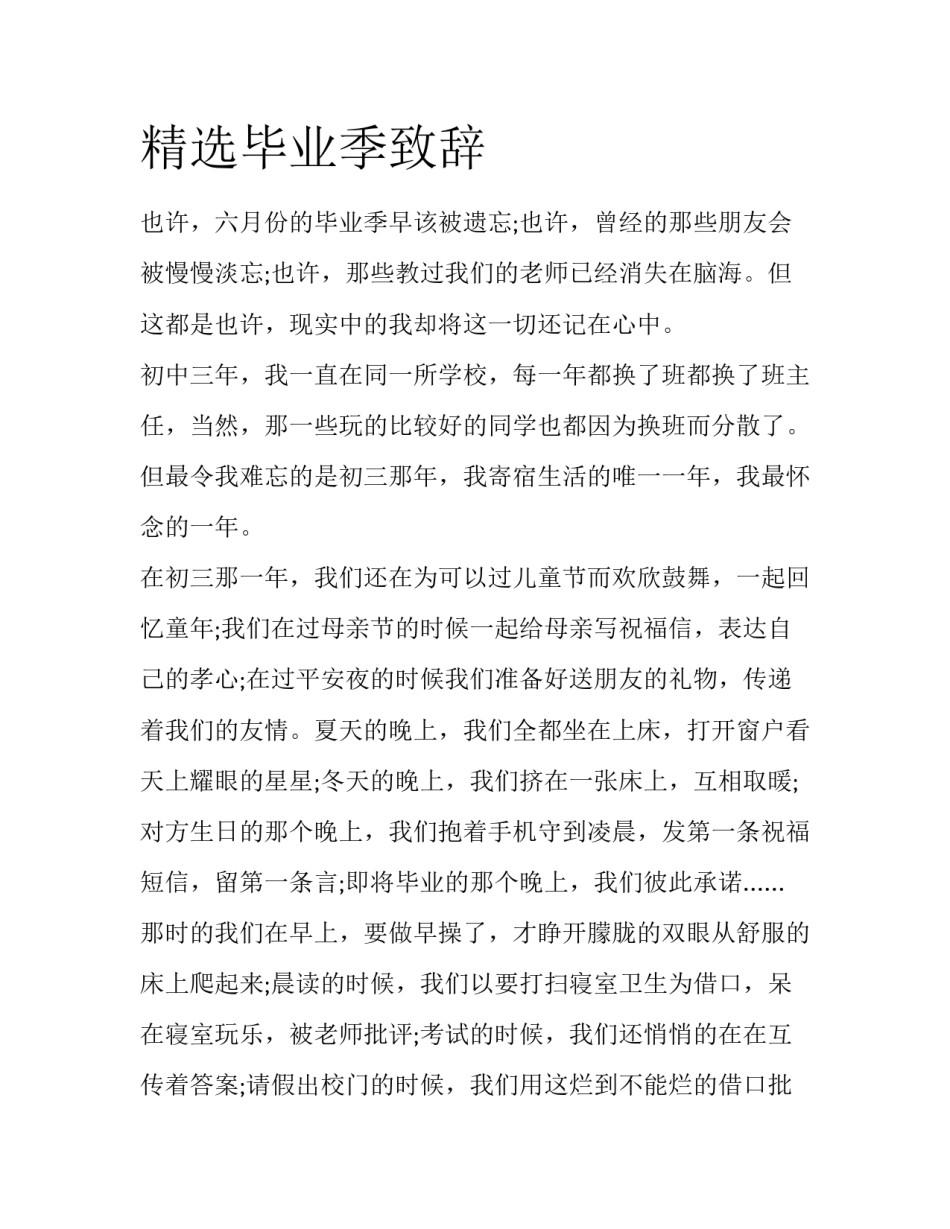 精选毕业季致辞

也许，六月份的毕业季早该被遗忘;也许，曾经的那些朋友会被慢慢淡忘;也许，那些教过我们的老师已经消失在脑海。但这都是也许，现实中的我却将这一切还记在心中。

初中三年，我一直在同一所学校，每一年都换了班都换了班主任，当然，那一些玩的比较好的同学也都因为换班而分散了。但最令我难忘的是初三那年，我寄宿生活的唯一一年，我最怀念的一年。

在初三那一年，我们还在为可以过儿童节而欢欣鼓舞，一起回忆童年;我们在过母亲节的时候一起给母亲写祝福信，表达自己的孝心;在过平安夜的时候我们准备好送朋友的礼物，传递着我们的友情。夏天的晚上，我们全都坐在上床，打开窗户看天上耀眼的星星;冬天的晚上，我们挤在一张床上，互相取暖;对方生日的那个晚上，我们抱着手机守到凌晨，发第一条祝福短信，留第一条言;即将毕业的那个晚上，我们彼此承诺......

那时的我们在早上，要做早操了，才睁开朦胧的双眼从舒服的床上爬起来;晨读的时候，我们以要打扫寝室卫生为借口，呆在寝室玩乐，被老师批评;考试的时候，我们还悄悄的在在互传着答案;请假出校门的时候，我们用这烂到不能烂的借口批